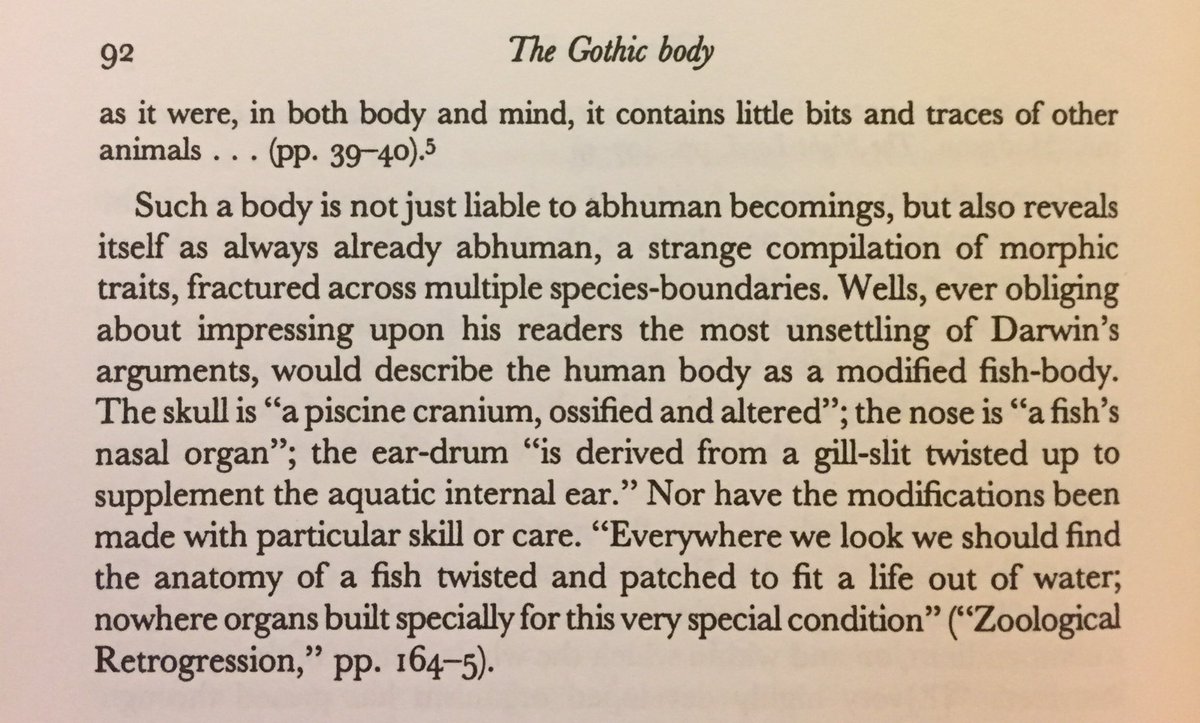 92 The Gothic body

as it were, in both body and mind, it contains little bits and traces of other animals . . . (pp. 39–40).$^5$

Such a body is not just liable to abhuman becomings, but also reveals itself as always already abhuman, a strange compilation of morphic traits, fractured across multiple species-boundaries. Wells, ever obliging about impressing upon his readers the most unsettling of Darwin's arguments, would describe the human body as a modified fish-body. The skull is "a piscine cranium, ossified and altered"; the nose is "a fish's nasal organ"; the ear-drum "is derived from a gill-slit twisted up to supplement the aquatic internal ear." Nor have the modifications been made with particular skill or care. "Everywhere we look we should find the anatomy of a fish twisted and patched to fit a life out of water; nowhere organs built specially for this very special condition" ("Zoological Retrogression," pp. 164–5).